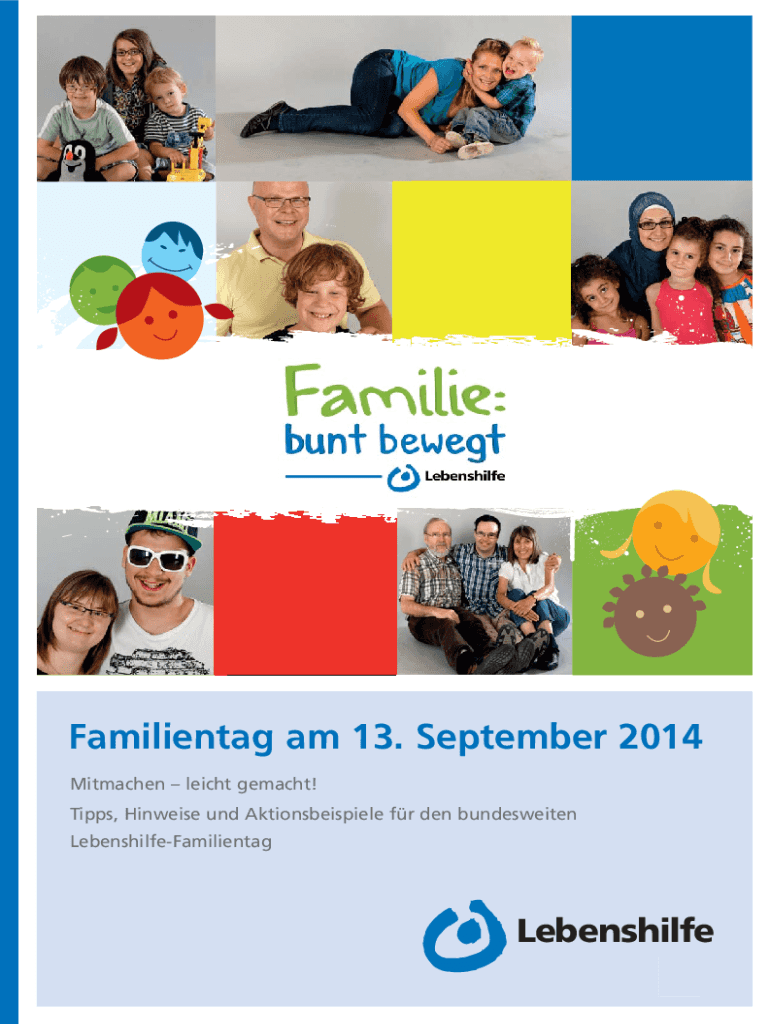 Familie:
bunt bewegt
Lebenshilfe

Familientag am 13. September 2014

Mitmachen – leicht gemacht!

Tipps, Hinweise und Aktionsbeispiele für den bundesweiten Lebenshilfe-Familientag

Lebenshilfe